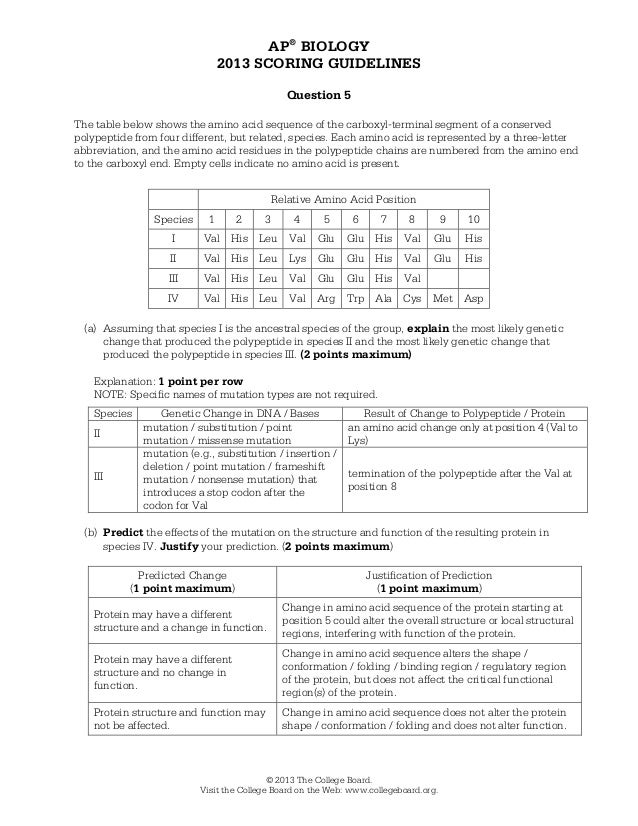 AP® BIOLOGY
2013 SCORING GUIDELINES

Question 5

The table below shows the amino acid sequence of the carboxyl-terminal segment of a conserved polypeptide from four different, but related, species. Each amino acid is represented by a three-letter abbreviation, and the amino acid residues in the polypeptide chains are numbered from the amino end to the carboxyl end. Empty cells indicate no amino acid is present.

| | Relative Amino Acid Position | | | | | | | | | |
|---|---|---|---|---|---|---|---|---|---|---|
| Species | 1 | 2 | 3 | 4 | 5 | 6 | 7 | 8 | 9 | 10 |
| I | Val | His | Leu | Val | Glu | Glu | His | Val | Glu | His |
| II | Val | His | Leu | Lys | Glu | Glu | His | Val | Glu | His |
| III | Val | His | Leu | Val | Glu | Glu | His | Val | | |
| IV | Val | His | Leu | Val | Arg | Trp | Ala | Cys | Met | Asp |

(a) Assuming that species I is the ancestral species of the group, **explain** the most likely genetic change that produced the polypeptide in species II and the most likely genetic change that produced the polypeptide in species III. **(2 points maximum)**

Explanation: **1 point per row**
NOTE: Specific names of mutation types are not required.

| Species | Genetic Change in DNA / Bases | Result of Change to Polypeptide / Protein |
|---|---|---|
| II | mutation / substitution / point mutation / missense mutation | an amino acid change only at position 4 (Val to Lys) |
| III | mutation (e.g., substitution / insertion / deletion / point mutation / frameshift mutation / nonsense mutation) that introduces a stop codon after the codon for Val | termination of the polypeptide after the Val at position 8 |

(b) **Predict** the effects of the mutation on the structure and function of the resulting protein in species IV. **Justify** your prediction. (**2 points maximum**)

| Predicted Change (**1 point maximum**) | Justification of Prediction (**1 point maximum**) |
|---|---|
| Protein may have a different structure and a change in function. | Change in amino acid sequence of the protein starting at position 5 could alter the overall structure or local structural regions, interfering with function of the protein. |
| Protein may have a different structure and no change in function. | Change in amino acid sequence alters the shape / conformation / folding / binding region / regulatory region of the protein, but does not affect the critical functional region(s) of the protein. |
| Protein structure and function may not be affected. | Change in amino acid sequence does not alter the protein shape / conformation / folding and does not alter function. |

© 2013 The College Board.
Visit the College Board on the Web: www.collegeboard.org.